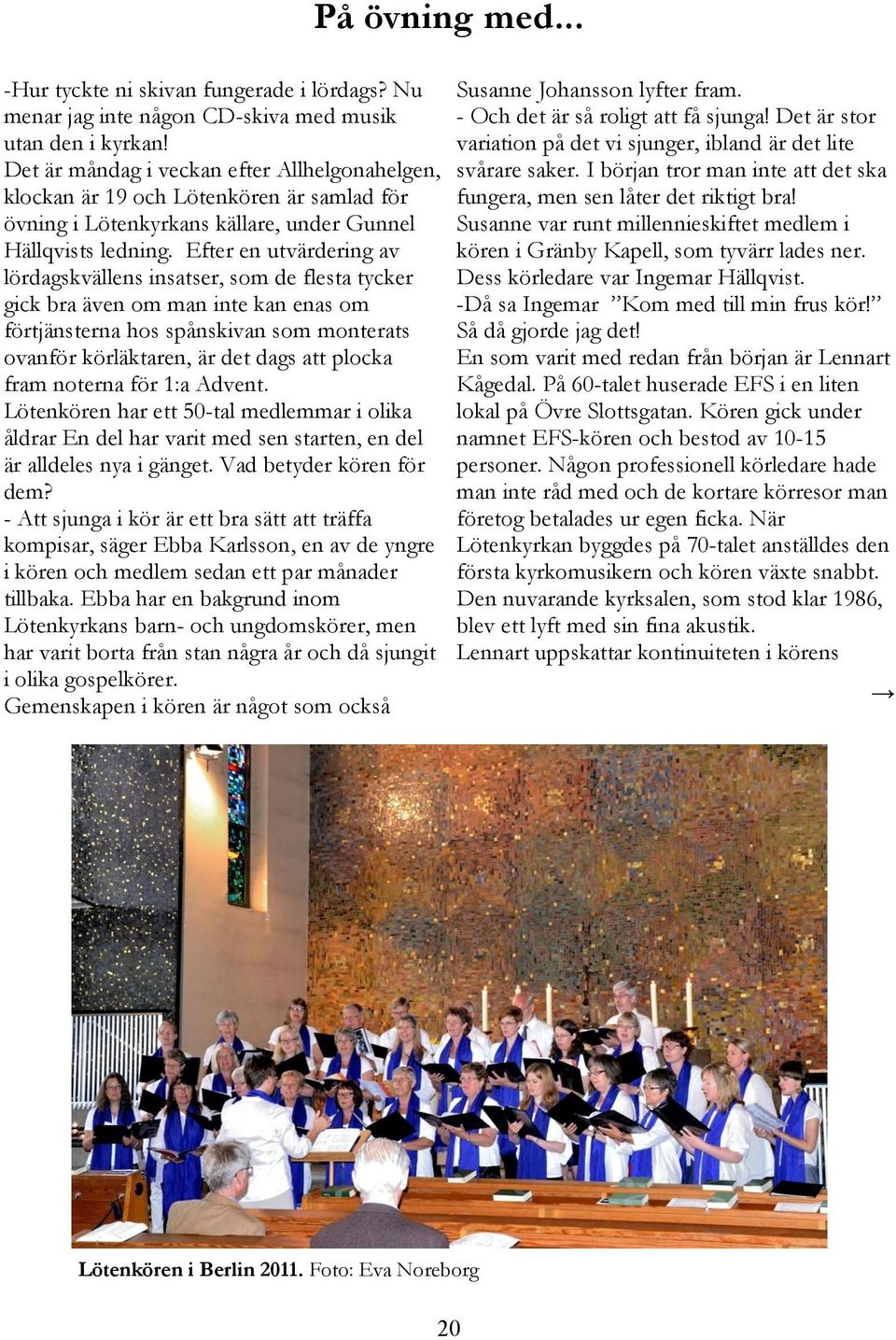 På övning med...

-Hur tyckte ni skivan fungerade i lördags? Nu menar jag inte någon CD-skiva med musik utan den i kyrkan!
Det är måndag i veckan efter Allhelgonahelgen, klockan är 19 och Lötenkören är samlad för övning i Lötenkyrkans källare, under Gunnel Hällqvists ledning. Efter en utvärdering av lördagskvällens insatser, som de flesta tycker gick bra även om man inte kan enas om förtjänsterna hos spånskivan som monterats ovanför körläktaren, är det dags att plocka fram noterna för 1:a Advent.
Lötenkören har ett 50-tal medlemmar i olika åldrar En del har varit med sen starten, en del är alldeles nya i gänget. Vad betyder kören för dem?
- Att sjunga i kör är ett bra sätt att träffa kompisar, säger Ebba Karlsson, en av de yngre i kören och medlem sedan ett par månader tillbaka. Ebba har en bakgrund inom Lötenkyrkans barn- och ungdomskörer, men har varit borta från stan några år och då sjungit i olika gospelkörer.
Gemenskapen i kören är något som också Susanne Johansson lyfter fram.
- Och det är så roligt att få sjunga! Det är stor variation på det vi sjunger, ibland är det lite svårare saker. I början tror man inte att det ska fungera, men sen låter det riktigt bra!
Susanne var runt millennieskiftet medlem i kören i Gränby Kapell, som tyvärr lades ner. Dess körledare var Ingemar Hällqvist.
-Då sa Ingemar ”Kom med till min frus kör!” Så då gjorde jag det!
En som varit med redan från början är Lennart Kågedal. På 60-talet huserade EFS i en liten lokal på Övre Slottsgatan. Kören gick under namnet EFS-kören och bestod av 10-15 personer. Någon professionell körledare hade man inte råd med och de kortare körresor man företog betalades ur egen ficka. När Lötenkyrkan byggdes på 70-talet anställdes den första kyrkomusikern och kören växte snabbt. Den nuvarande kyrksalen, som stod klar 1986, blev ett lyft med sin fina akustik.
Lennart uppskattar kontinuiteten i körens →

Lötenkören i Berlin 2011. Foto: Eva Noreborg

20